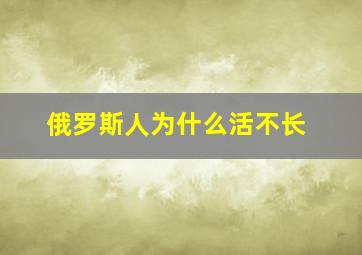 俄罗斯人为什么活不长